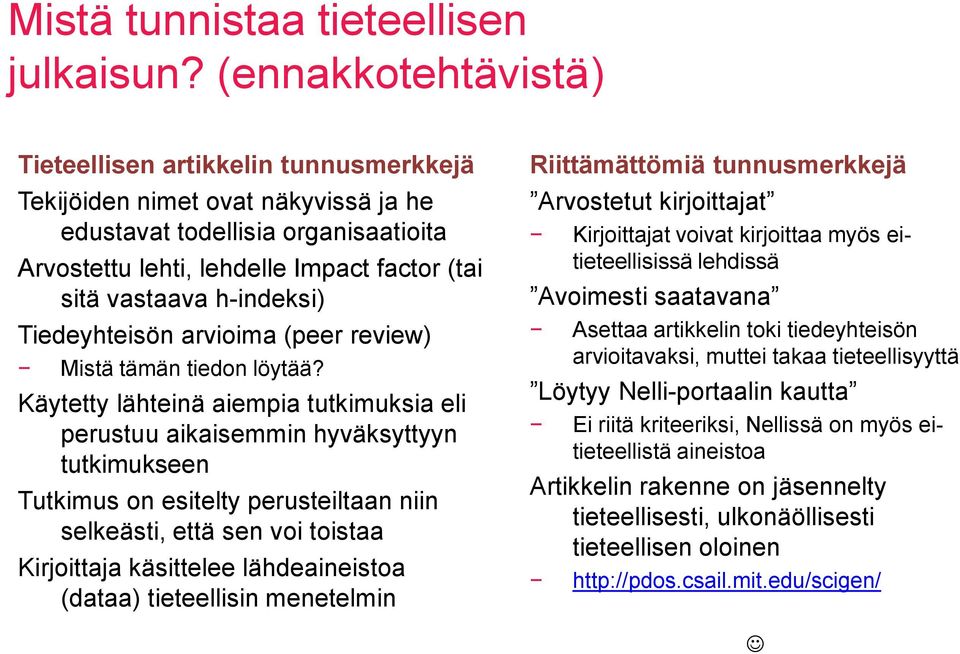 Mistä tunnistaa tieteellisen julkaisun? (ennakkotehtävistä)

Tieteellisen artikkelin tunnusmerkkejä

Tekijöiden nimet ovat näkyvissä ja he edustavat todellisia organisaatioita

Arvostettu lehti, lehdelle Impact factor (tai sitä vastaava h-indeksi)

Tiedeyhteisön arvioima (peer review)

− Mistä tämän tiedon löytää?

Käytetty lähteinä aiempia tutkimuksia eli perustuu aikaisemmin hyväksyttyyn tutkimukseen

Tutkimus on esitelty perusteiltaan niin selkeästi, että sen voi toistaa

Kirjoittaja käsittelee lähdeaineistoa (dataa) tieteellisin menetelmin

Riittämättömiä tunnusmerkkejä

”Arvostetut kirjoittajat”

− Kirjoittajat voivat kirjoittaa myös ei-tieteellisissä lehdissä

”Avoimesti saatavana”

− Asettaa artikkelin toki tiedeyhteisön arvioitavaksi, muttei takaa tieteellisyyttä

”Löytyy Nelli-portaalin kautta”

− Ei riitä kriteeriksi, Nellissä on myös ei-tieteellistä aineistoa

Artikkelin rakenne on jäsennelty tieteellisesti, ulkonäöllisesti tieteellisen oloinen

− http://pdos.csail.mit.edu/scigen/

☺